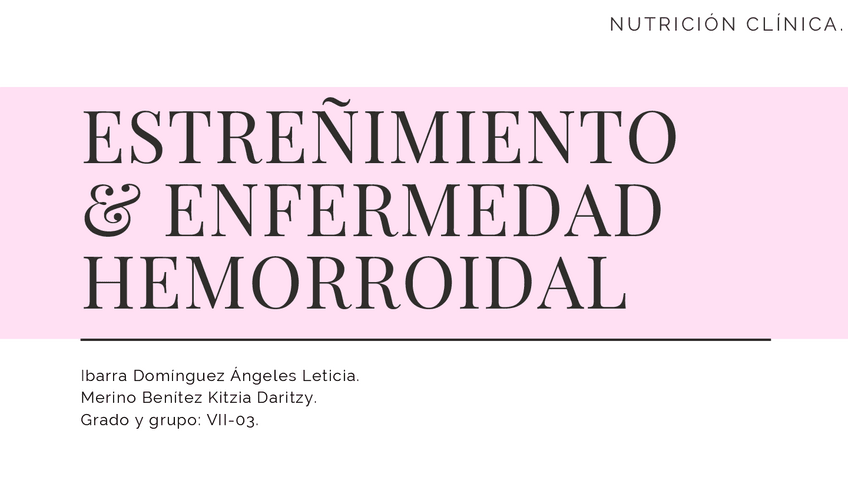 NUTRICIÓN CLÍNICA.

ESTREÑIMIENTO
& ENFERMEDAD
HEMORROIDAL

Ibarra Domínguez Ángeles Leticia.
Merino Benítez Kitzia Daritzy.
Grado y grupo: VII-03.